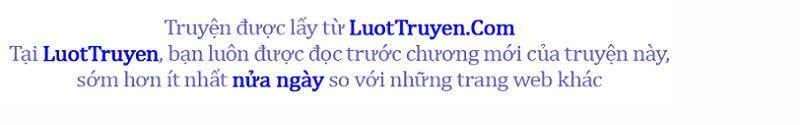 Truyện được lấy từ LuotTruyen.Com
Tại LuotTruyen, bạn luôn được đọc trước chương mới của truyện này, sớm hơn ít nhất nửa ngày so với những trang web khác